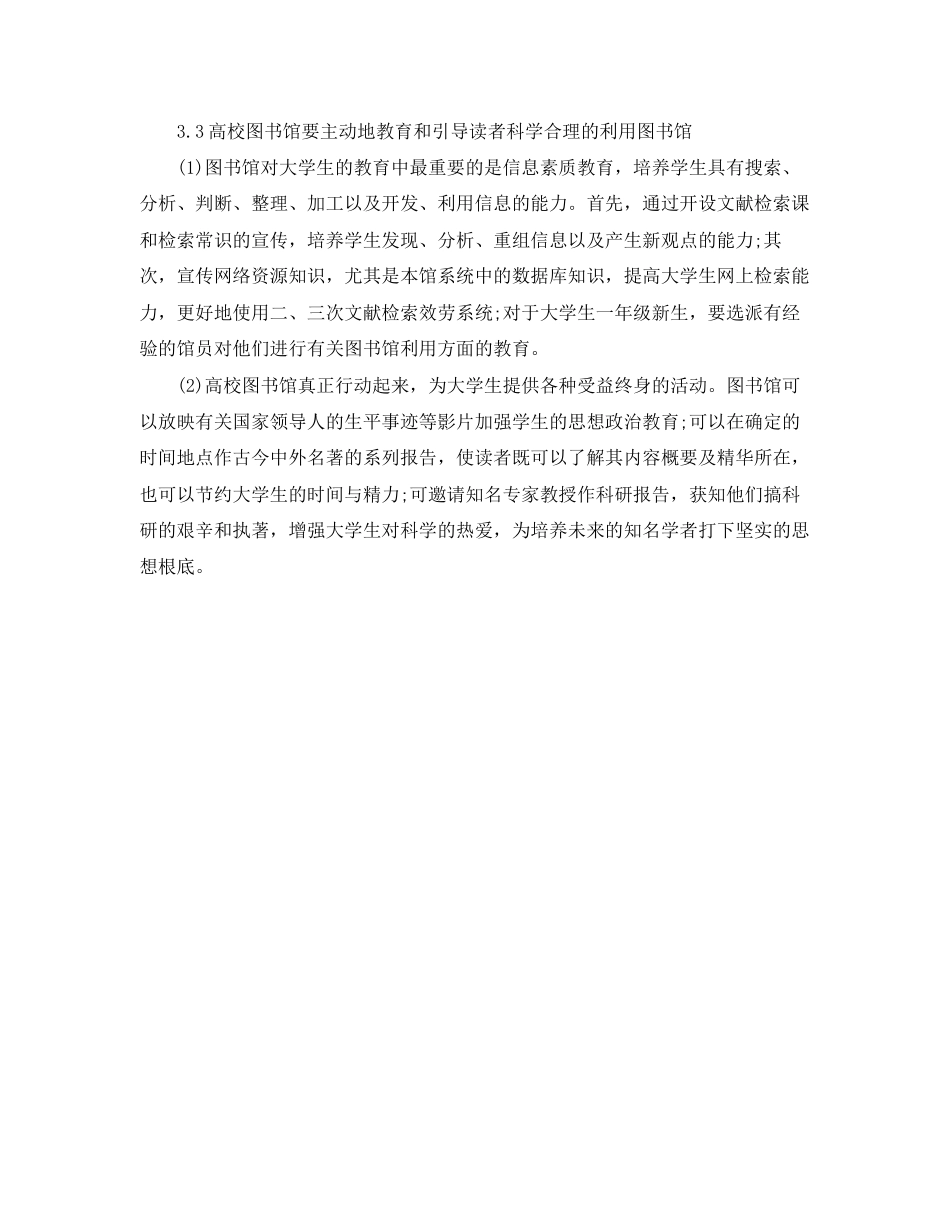 3.3高校图书馆要主动地教育和引导读者科学合理的利用图书馆

(1)图书馆对大学生的教育中最重要的是信息素质教育，培养学生具有搜索、分析、判断、整理、加工以及开发、利用信息的能力。首先，通过开设文献检索课和检索常识的宣传，培养学生发现、分析、重组信息以及产生新观点的能力;其次，宣传网络资源知识，尤其是本馆系统中的数据库知识，提高大学生网上检索能力，更好地使用二、三次文献检索效劳系统;对于大学生一年级新生，要选派有经验的馆员对他们进行有关图书馆利用方面的教育。

(2)高校图书馆真正行动起来，为大学生提供各种受益终身的活动。图书馆可以放映有关国家领导人的生平事迹等影片加强学生的思想政治教育;可以在确定的时间地点作古今中外名著的系列报告，使读者既可以了解其内容概要及精华所在，也可以节约大学生的时间与精力;可邀请知名专家教授作科研报告，获知他们搞科研的艰辛和执著，增强大学生对科学的热爱，为培养未来的知名学者打下坚实的思想根底。